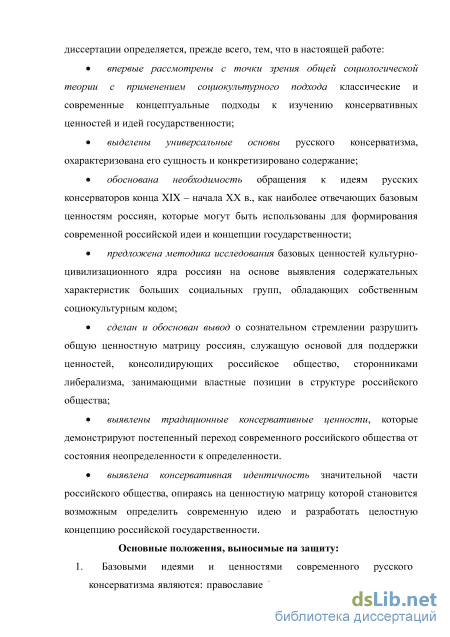 диссертации определяется, прежде всего, тем, что в настоящей работе:

• впервые рассмотрены с точки зрения общей социологической теории с применением социокультурного подхода классические и современные концептуальные подходы к изучению консервативных ценностей и идей государственности;

• выделены универсальные основы русского консерватизма, охарактеризована его сущность и конкретизировано содержание;

• обоснована необходимость обращения к идеям русских консерваторов конца XIX – начала XX в., как наиболее отвечающих базовым ценностям россиян, которые могут быть использованы для формирования современной российской идеи и концепции государственности;

• предложена методика исследования базовых ценностей культурно-цивилизационного ядра россиян на основе выявления содержательных характеристик больших социальных групп, обладающих собственным социокультурным кодом;

• сделан и обоснован вывод о сознательном стремлении разрушить общую ценностную матрицу россиян, служащую основой для поддержки ценностей, консолидирующих российское общество, сторонниками либерализма, занимающими властные позиции в структуре российского общества;

• выявлены традиционные консервативные ценности, которые демонстрируют постепенный переход современного российского общества от состояния неопределенности к определенности.

• выявлена консервативная идентичность значительной части российского общества, опираясь на ценностную матрицу которой становится возможным определить современную идею и разработать целостную концепцию российской государственности.

Основные положения, выносимые на защиту:

1. Базовыми идеями и ценностями современного русского консерватизма являются: православие

dsLib.net
библиотека диссертаций